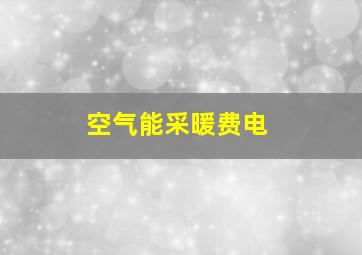 空气能采暖费电